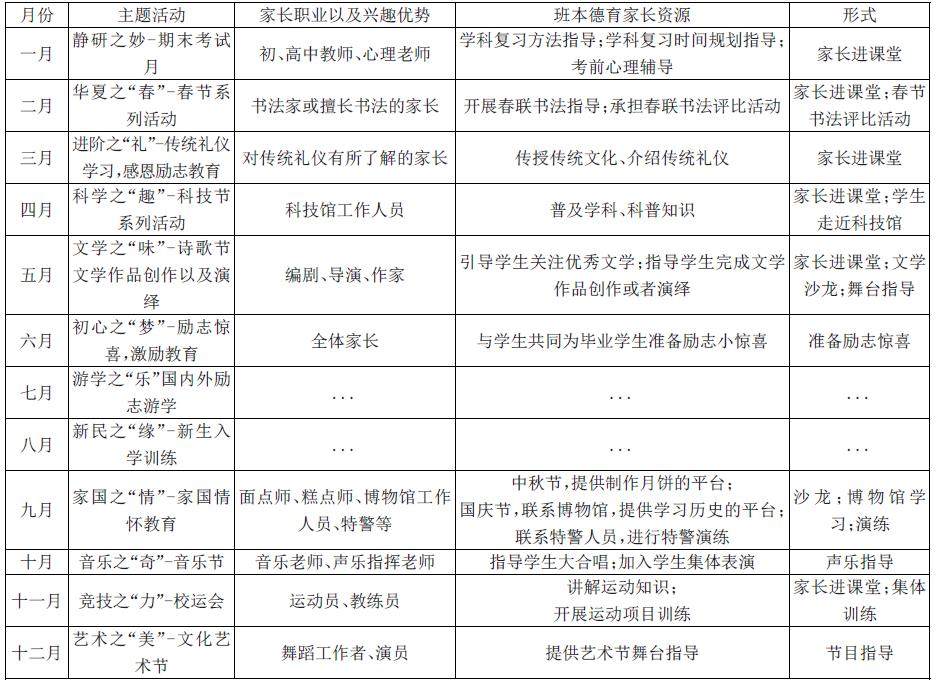 | 月份 | 主题活动 | 家长职业以及兴趣优势 | 班本德育家长资源 | 形式 |
|---|---|---|---|---|
| 一月 | 静研之妙-期末考试月 | 初、高中教师、心理老师 | 学科复习方法指导；学科复习时间规划指导；考前心理辅导 | 家长进课堂 |
| 二月 | 华夏之“春”-春节系列活动 | 书法家或擅长书法的家长 | 开展春联书法指导；承担春联书法评比活动 | 家长进课堂；春节书法评比活动 |
| 三月 | 进阶之“礼”-传统礼仪学习，感恩励志教育 | 对传统礼仪有所了解的家长 | 传授传统文化、介绍传统礼仪 | 家长进课堂 |
| 四月 | 科学之“趣”-科技节系列活动 | 科技馆工作人员 | 普及学科、科普知识 | 家长进课堂；学生走近科技馆 |
| 五月 | 文学之“味”-诗歌节文学作品创作以及演绎 | 编剧、导演、作家 | 引导学生关注优秀文学；指导学生完成文学作品创作或者演绎 | 家长进课堂；文学沙龙；舞台指导 |
| 六月 | 初心之“梦”-励志惊喜，激励教育 | 全体家长 | 与学生共同为毕业学生准备励志小惊喜 | 准备励志惊喜 |
| 七月 | 游学之“乐”国内外励志游学 | ... | ... | ... |
| 八月 | 新民之“缘”-新生入学训练 | ... | ... | ... |
| 九月 | 家国之“情”-家国情怀教育 | 面点师、糕点师、博物馆工作人员、特警等 | 中秋节，提供制作月饼的平台；国庆节，联系博物馆，提供学习历史的平台；联系特警人员，进行特警演练 | 沙龙；博物馆学习；演练 |
| 十月 | 音乐之“奇”-音乐节 | 音乐老师、声乐指挥老师 | 指导学生大合唱；加入学生集体表演 | 声乐指导 |
| 十一月 | 竞技之“力”-校运会 | 运动员、教练员 | 讲解运动知识；开展运动项目训练 | 家长进课堂；集体训练 |
| 十二月 | 艺术之“美”-文化艺术节 | 舞蹈工作者、演员 | 提供艺术节舞台指导 | 节目指导 |